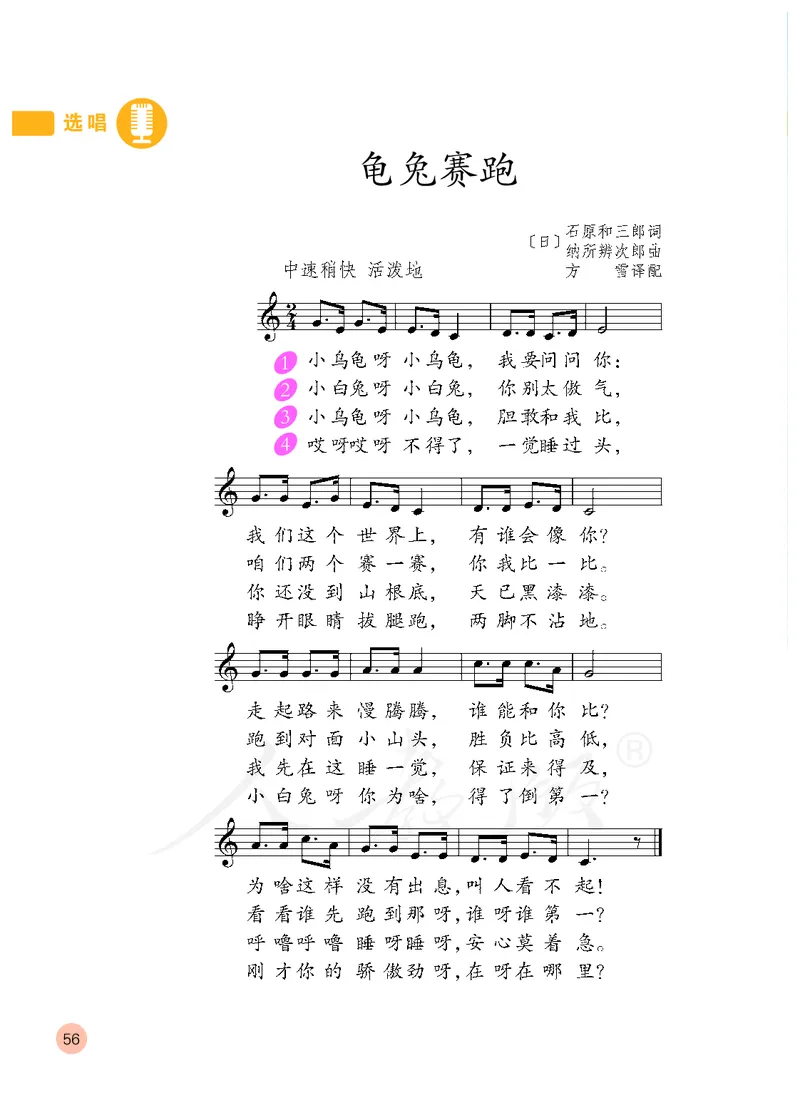 选唱

龟兔赛跑

〔日〕石原和三郎词
纳所辨次郎曲
方　雪译配

中速稍快 活泼地

$\frac{2}{4}$

1 小乌龟呀 小乌龟， 我要问问 你：
2 小白兔呀 小白兔， 你别太傲 气，
3 小乌龟呀 小乌龟， 胆敢和我 比，
4 哎呀哎呀 不得了， 一觉睡过 头，

我们这个 世界上， 有谁会像 你？
咱们两个 赛一赛， 你我比一 比。
你还没到 山根底， 天已黑漆 漆。
睁开眼睛 拔腿跑， 两脚不沾 地。

走起路来 慢腾腾， 谁能和你 比？
跑到对面 小山头， 胜负比高 低，
我先在这 睡一觉， 保证来得 及，
小白兔呀 你为啥， 得了倒第 一？

为啥这样 没有出息，叫人看不 起！
看看谁先 跑到那呀，谁呀谁第 一？
呼噜呼噜 睡呀睡呀，安心莫着 急。
刚才你的 骄傲劲呀，在呀在哪 里？

56